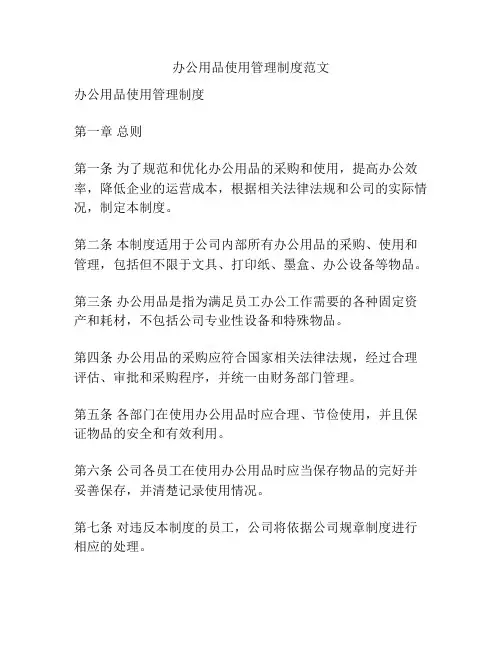 办公用品使用管理制度范文

办公用品使用管理制度

第一章 总则

第一条 为了规范和优化办公用品的采购和使用，提高办公效率，降低企业的运营成本，根据相关法律法规和公司的实际情况，制定本制度。

第二条 本制度适用于公司内部所有办公用品的采购、使用和管理，包括但不限于文具、打印纸、墨盒、办公设备等物品。

第三条 办公用品是指为满足员工办公工作需要的各种固定资产和耗材，不包括公司专业性设备和特殊物品。

第四条 办公用品的采购应符合国家相关法律法规，经过合理评估、审批和采购程序，并统一由财务部门管理。

第五条 各部门在使用办公用品时应合理、节俭使用，并且保证物品的安全和有效利用。

第六条 公司各员工在使用办公用品时应当保存物品的完好并妥善保存，并清楚记录使用情况。

第七条 对违反本制度的员工，公司将依据公司规章制度进行相应的处理。